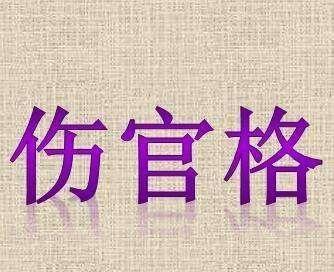 伤官格